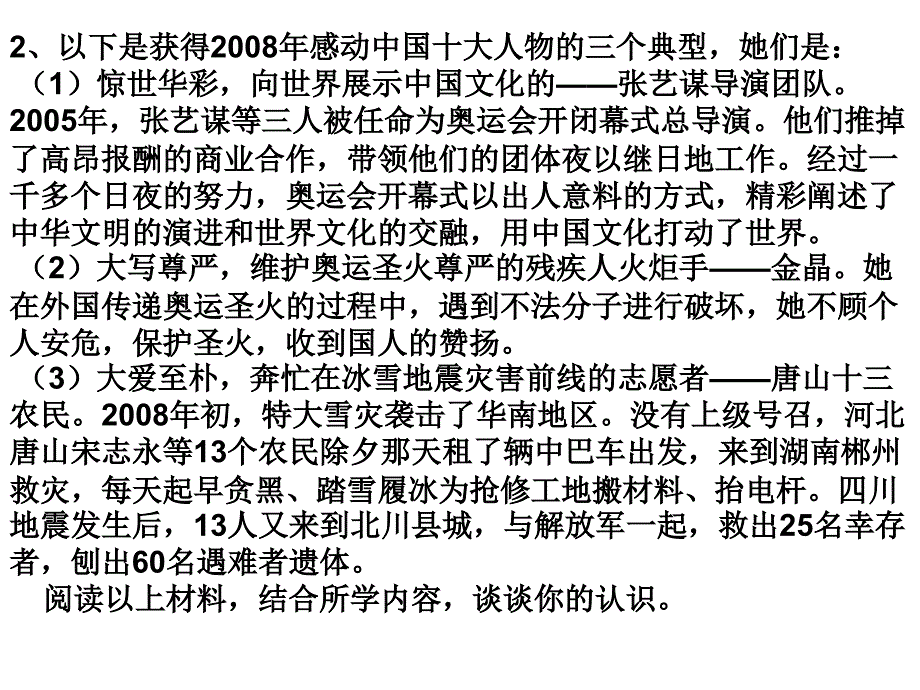 2、以下是获得2008年感动中国十大人物的三个典型，她们是：

（1）惊世华彩，向世界展示中国文化的——张艺谋导演团队。2005年，张艺谋等三人被任命为奥运会开闭幕式总导演。他们推掉了高昂报酬的商业合作，带领他们的团体夜以继日地工作。经过一千多个日夜的努力，奥运会开幕式以出人意料的方式，精彩阐述了中华文明的演进和世界文化的交融，用中国文化打动了世界。

（2）大写尊严，维护奥运圣火尊严的残疾人火炬手——金晶。她在外国传递奥运圣火的过程中，遇到不法分子进行破坏，她不顾个人安危，保护圣火，收到国人的赞扬。

（3）大爱至朴，奔忙在冰雪地震灾害前线的志愿者——唐山十三农民。2008年初，特大雪灾袭击了华南地区。没有上级号召，河北唐山宋志永等13个农民除夕那天租了辆中巴车出发，来到湖南郴州救灾，每天起早贪黑、踏雪履冰为抢修工地搬材料、抬电杆。四川地震发生后，13人又来到北川县城，与解放军一起，救出25名幸存者，刨出60名遇难者遗体。

阅读以上材料，结合所学内容，谈谈你的认识。